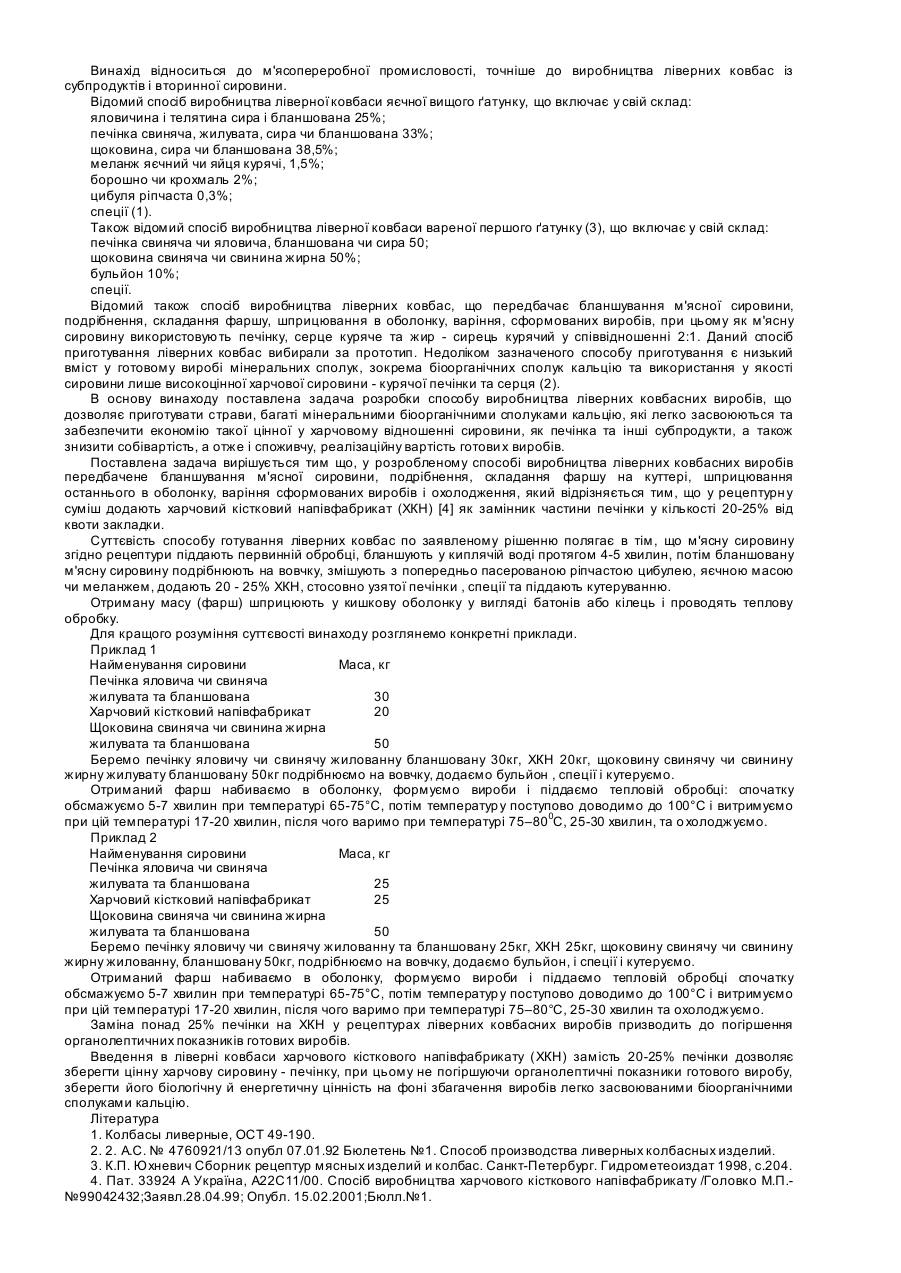 Винахід відноситься до м'ясопереробної промисловості, точніше до виробництва ліверних ковбас із субпродуктів і вторинної сировини.

Відомий спосіб виробництва ліверної ковбаси яєчної вищого ґатунку, що включає у свій склад:
яловичина і телятина сира і бланшована 25%;
печінка свиняча, жилувата, сира чи бланшована 33%;
щоковина, сира чи бланшована 38,5%;
меланж яєчний чи яйця курячі, 1,5%;
борошно чи крохмаль 2%;
цибуля ріпчаста 0,3%;
спеції (1).

Також відомий спосіб виробництва ліверної ковбаси вареної першого ґатунку (3), що включає у свій склад:
печінка свиняча чи яловича, бланшована чи сира 50;
щоковина свиняча чи свинина жирна 50%;
бульйон 10%;
спеції.

Відомий також спосіб виробництва ліверних ковбас, що передбачає бланшування м'ясної сировини, подрібнення, складання фаршу, шприцювання в оболонку, варіння, сформованих виробів, при цьому як м'ясну сировину використовують печінку, серце куряче та жир - сирець курячий у співвідношенні 2:1. Даний спосіб приготування ліверних ковбас вибирали за прототип. Недоліком зазначеного способу приготування є низький вміст у готовому виробі мінеральних сполук, зокрема біоорганічних сполук кальцію та використання у якості сировини лише високоцінної харчової сировини - курячої печінки та серця (2).

В основу винаходу поставлена задача розробки способу виробництва ліверних ковбасних виробів, що дозволяє приготувати страви, багаті мінеральними біоорганічними сполуками кальцію, які легко засвоюються та забезпечити економію такої цінної у харчовому відношенні сировини, як печінка та інші субпродукти, а також знизити собівартість, а отже і споживчу, реалізаційну вартість готових виробів.

Поставлена задача вирішується тим що, у розробленому способі виробництва ліверних ковбасних виробів передбачене бланшування м'ясної сировини, подрібнення, складання фаршу на куттері, шприцювання останнього в оболонку, варіння сформованих виробів і охолодження, який відрізняється тим, що у рецептурну суміш додають харчовий кістковий напівфабрикат (ХКН) [4] як замінник частини печінки у кількості 20-25% від квоти закладки.

Суттєвість способу готування ліверних ковбас по заявленому рішенню полягає в тім, що м'ясну сировину згідно рецептури піддають первинній обробці, бланшують у киплячій воді протягом 4-5 хвилин, потім бланшовану м'ясну сировину подрібнюють на вовчку, змішують з попередньо пасерованою ріпчастою цибулею, яєчною масою чи меланжем, додають 20 - 25% ХКН, стосовно узятої печінки , спеції та піддають кутеруванню.

Отриману масу (фарш) шприцюють у кишкову оболонку у вигляді батонів або кілець і проводять теплову обробку.

Для кращого розуміння суттєвості винаходу розглянемо конкретні приклади.

Приклад 1

| Найменування сировини | Маса, кг |
|---|---|
| Печінка яловича чи свиняча жилувата та бланшована | 30 |
| Харчовий кістковий напівфабрикат | 20 |
| Щоковина свиняча чи свинина жирна жилувата та бланшована | 50 |

Беремо печінку яловичу чи свинячу жилованну бланшовану 30кг, ХКН 20кг, щоковину свинячу чи свинину жирну жилувату бланшовану 50кг подрібнюємо на вовчку, додаємо бульйон , спеції і кутеруємо.

Отриманий фарш набиваємо в оболонку, формуємо вироби і піддаємо тепловій обробці: спочатку обсмажуємо 5-7 хвилин при температурі 65-75°С, потім температуру поступово доводимо до 100°С і витримуємо при цій температурі 17-20 хвилин, після чого варимо при температурі 75–80$^0$С, 25-30 хвилин, та охолоджуємо.

Приклад 2

| Найменування сировини | Маса, кг |
|---|---|
| Печінка яловича чи свиняча жилувата та бланшована | 25 |
| Харчовий кістковий напівфабрикат | 25 |
| Щоковина свиняча чи свинина жирна жилувата та бланшована | 50 |

Беремо печінку яловичу чи свинячу жилованну та бланшовану 25кг, ХКН 25кг, щоковину свинячу чи свинину жирну жилованну, бланшовану 50кг, подрібнюємо на вовчку, додаємо бульйон, і спеції і кутеруємо.

Отриманий фарш набиваємо в оболонку, формуємо вироби і піддаємо тепловій обробці спочатку обсмажуємо 5-7 хвилин при температурі 65-75°С, потім температуру поступово доводимо до 100°С і витримуємо при цій температурі 17-20 хвилин, після чого варимо при температурі 75–80°С, 25-30 хвилин та охолоджуємо.

Заміна понад 25% печінки на ХКН у рецептурах ліверних ковбасних виробів призводить до погіршення органолептичних показників готових виробів.

Введення в ліверні ковбаси харчового кісткового напівфабрикату (ХКН) замість 20-25% печінки дозволяє зберегти цінну харчову сировину - печінку, при цьому не погіршуючи органолептичні показники готового виробу, зберегти його біологічну й енергетичну цінність на фоні збагачення виробів легко засвоюваними біоорганічними сполуками кальцію.

Література
1. Колбасы ливерные, ОСТ 49-190.
2. 2. А.С. № 4760921/13 опубл 07.01.92 Бюлетень №1. Способ производства ливерных колбасных изделий.
3. К.П. Юхневич Сборник рецептур мясных изделий и колбас. Санкт-Петербург. Гидрометеоиздат 1998, с.204.
4. Пат. 33924 А Україна, А22С11/00. Спосіб виробництва харчового кісткового напівфабрикату /Головко М.П.- №99042432;Заявл.28.04.99; Опубл. 15.02.2001;Бюлл.№1.